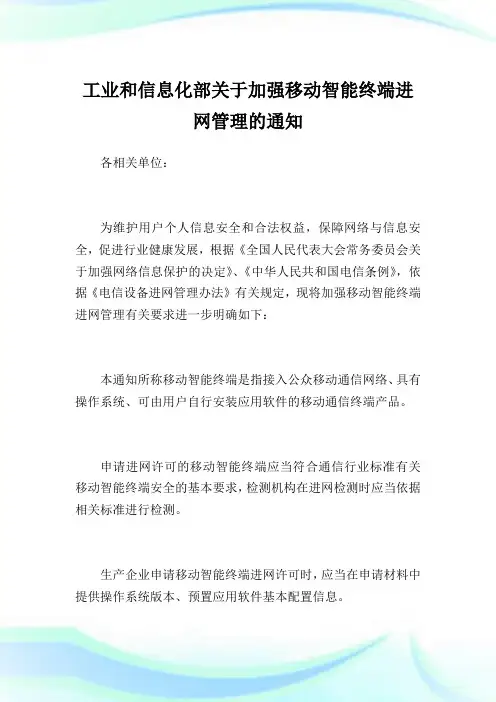 工业和信息化部关于加强移动智能终端进网管理的通知

各相关单位：

为维护用户个人信息安全和合法权益，保障网络与信息安全，促进行业健康发展，根据《全国人民代表大会常务委员会关于加强网络信息保护的决定》、《中华人民共和国电信条例》，依据《电信设备进网管理办法》有关规定，现将加强移动智能终端进网管理有关要求进一步明确如下：

本通知所称移动智能终端是指接入公众移动通信网络、具有操作系统、可由用户自行安装应用软件的移动通信终端产品。

申请进网许可的移动智能终端应当符合通信行业标准有关移动智能终端安全的基本要求，检测机构在进网检测时应当依据相关标准进行检测。

生产企业申请移动智能终端进网许可时，应当在申请材料中提供操作系统版本、预置应用软件基本配置信息。